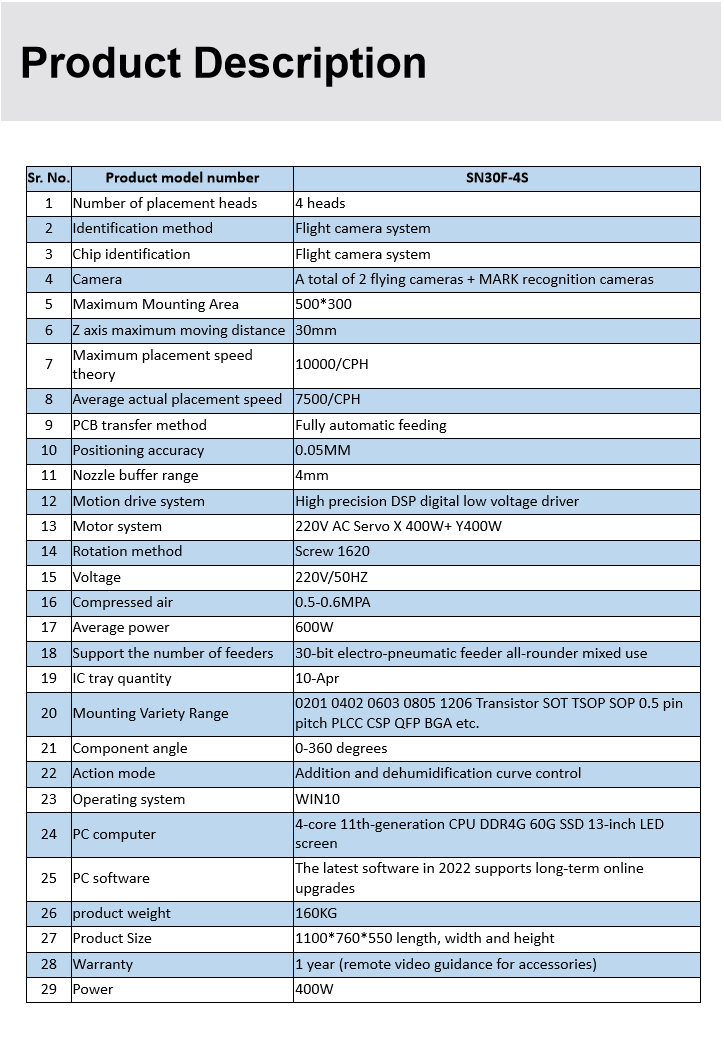 Product Description

| Sr. No. | Product model number | SN30F-4S |
|---|---|---|
| 1 | Number of placement heads | 4 heads |
| 2 | Identification method | Flight camera system |
| 3 | Chip identification | Flight camera system |
| 4 | Camera | A total of 2 flying cameras + MARK recognition cameras |
| 5 | Maximum Mounting Area | 500*300 |
| 6 | Z axis maximum moving distance | 30mm |
| 7 | Maximum placement speed theory | 10000/CPH |
| 8 | Average actual placement speed | 7500/CPH |
| 9 | PCB transfer method | Fully automatic feeding |
| 10 | Positioning accuracy | 0.05MM |
| 11 | Nozzle buffer range | 4mm |
| 12 | Motion drive system | High precision DSP digital low voltage driver |
| 13 | Motor system | 220V AC Servo X 400W+ Y400W |
| 14 | Rotation method | Screw 1620 |
| 15 | Voltage | 220V/50HZ |
| 16 | Compressed air | 0.5-0.6MPA |
| 17 | Average power | 600W |
| 18 | Support the number of feeders | 30-bit electro-pneumatic feeder all-rounder mixed use |
| 19 | IC tray quantity | 10-Apr |
| 20 | Mounting Variety Range | 0201 0402 0603 0805 1206 Transistor SOT TSOP SOP 0.5 pin pitch PLCC CSP QFP BGA etc. |
| 21 | Component angle | 0-360 degrees |
| 22 | Action mode | Addition and dehumidification curve control |
| 23 | Operating system | WIN10 |
| 24 | PC computer | 4-core 11th-generation CPU DDR4G 60G SSD 13-inch LED screen |
| 25 | PC software | The latest software in 2022 supports long-term online upgrades |
| 26 | product weight | 160KG |
| 27 | Product Size | 1100*760*550 length, width and height |
| 28 | Warranty | 1 year (remote video guidance for accessories) |
| 29 | Power | 400W |